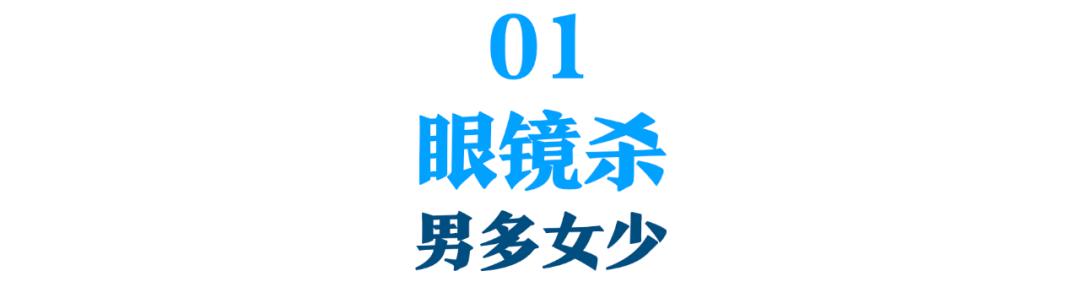 01
眼镜杀
男多女少